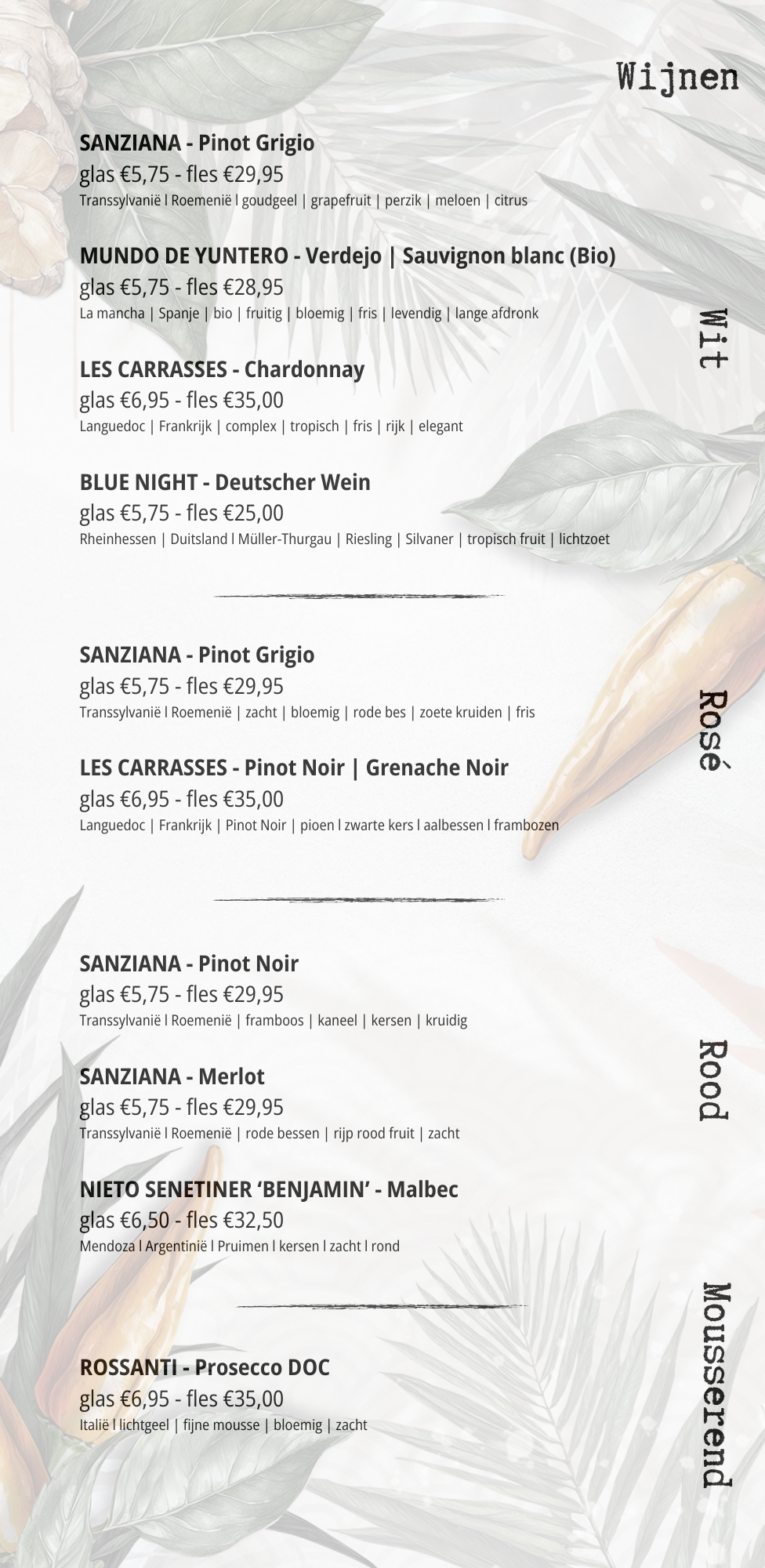 Wijnen

Wit

SANZIANA - Pinot Grigio
glas €5,75 - fles €29,95
Transsylvanië l Roemenië l goudgeel | grapefruit | perzik | meloen | citrus

MUNDO DE YUNTERO - Verdejo | Sauvignon blanc (Bio)
glas €5,75 - fles €28,95
La mancha | Spanje | bio | fruitig | bloemig | fris | levendig | lange afdronk

LES CARRASSES - Chardonnay
glas €6,95 - fles €35,00
Languedoc | Frankrijk | complex | tropisch | fris | rijk | elegant

BLUE NIGHT - Deutscher Wein
glas €5,75 - fles €25,00
Rheinhessen | Duitsland l Müller-Thurgau | Riesling | Silvaner | tropisch fruit | lichtzoet

Rosé

SANZIANA - Pinot Grigio
glas €5,75 - fles €29,95
Transsylvanië l Roemenië | zacht | bloemig | rode bes | zoete kruiden | fris

LES CARRASSES - Pinot Noir | Grenache Noir
glas €6,95 - fles €35,00
Languedoc | Frankrijk | Pinot Noir | pioen l zwarte kers l aalbessen l frambozen

Rood

SANZIANA - Pinot Noir
glas €5,75 - fles €29,95
Transsylvanië l Roemenië | framboos | kaneel | kersen | kruidig

SANZIANA - Merlot
glas €5,75 - fles €29,95
Transsylvanië l Roemenië | rode bessen | rijp rood fruit | zacht

NIETO SENETINER ‘BENJAMIN’ - Malbec
glas €6,50 - fles €32,50
Mendoza l Argentinië l Pruimen l kersen l zacht l rond

Mousserend

ROSSANTI - Prosecco DOC
glas €6,95 - fles €35,00
Italië l lichtgeel | fijne mousse | bloemig | zacht